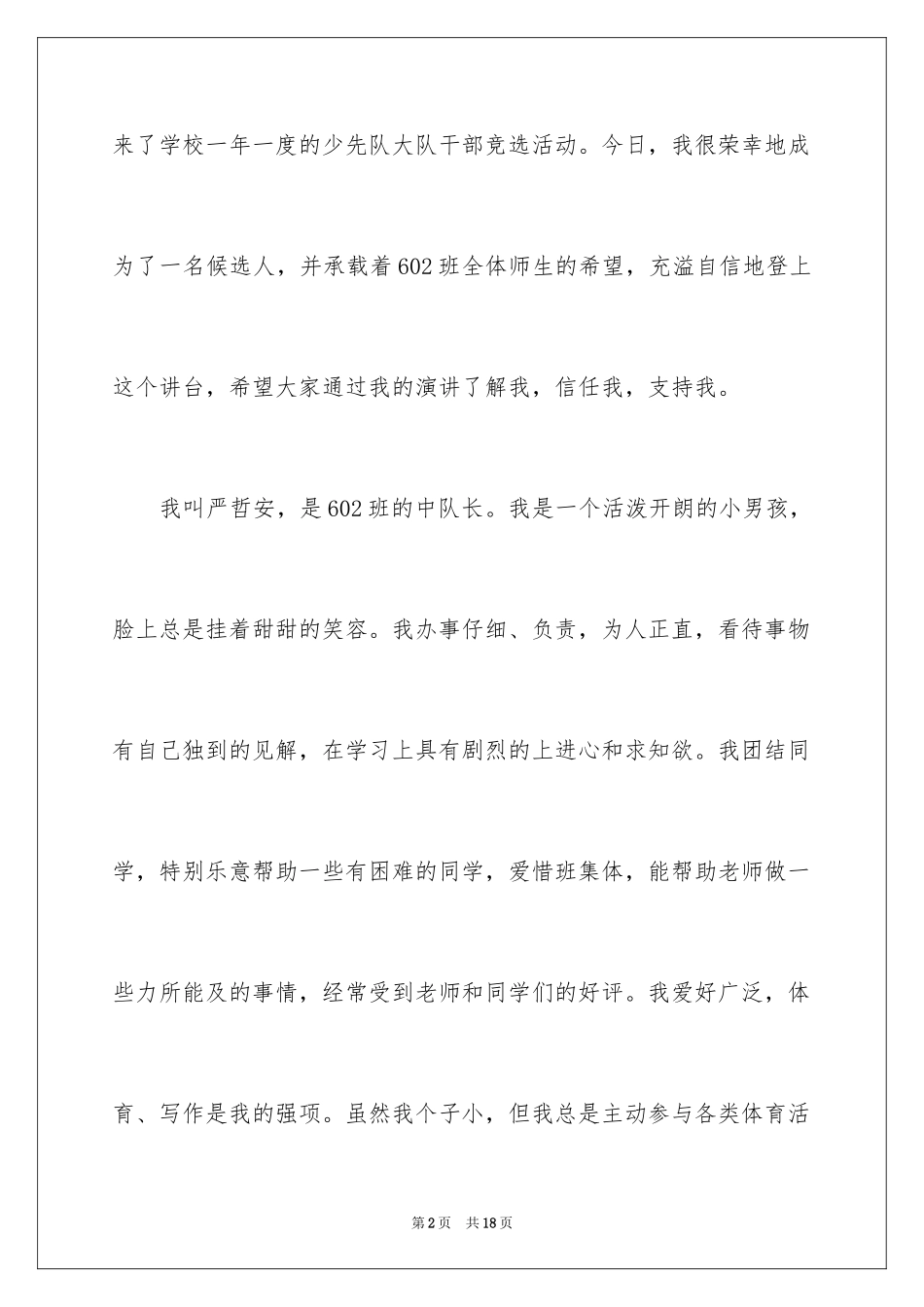 来了学校一年一度的少先队大队干部竞选活动。今日，我很荣幸地成为了一名候选人，并承载着602班全体师生的希望，充溢自信地登上这个讲台，希望大家通过我的演讲了解我，信任我，支持我。

我叫严哲安，是602班的中队长。我是一个活泼开朗的小男孩，脸上总是挂着甜甜的笑容。我办事仔细、负责，为人正直，看待事物有自己独到的见解，在学习上具有剧烈的上进心和求知欲。我团结同学，特别乐意帮助一些有困难的同学，爱惜班集体，能帮助老师做一些力所能及的事情，经常受到老师和同学们的好评。我爱好广泛，体育、写作是我的强项。虽然我个子小，但我总是主动参与各类体育活

第2页 共18页